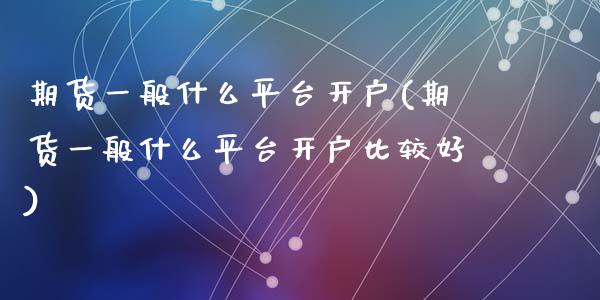 期货一般什么平台开户(期货一般什么平台开户比较好)